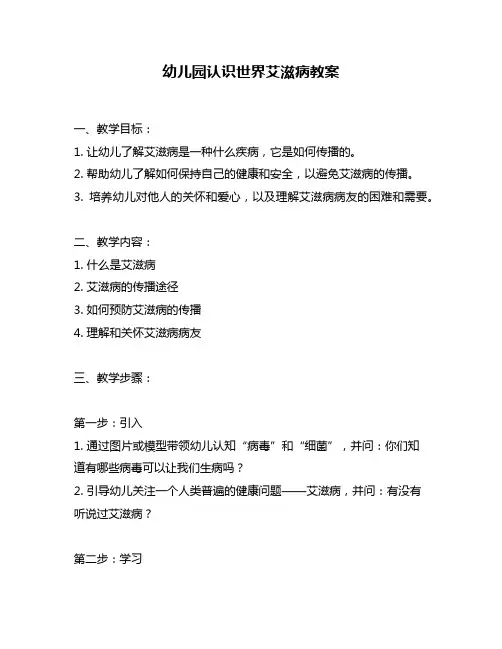 幼儿园认识世界艾滋病教案

一、教学目标：

1. 让幼儿了解艾滋病是一种什么疾病，它是如何传播的。

2. 帮助幼儿了解如何保持自己的健康和安全，以避免艾滋病的传播。

3. 培养幼儿对他人的关怀和爱心，以及理解艾滋病病友的困难和需要。

二、教学内容：

1. 什么是艾滋病

2. 艾滋病的传播途径

3. 如何预防艾滋病的传播

4. 理解和关怀艾滋病病友

三、教学步骤：

第一步：引入

1. 通过图片或模型带领幼儿认知“病毒”和“细菌”，并问：你们知道有哪些病毒可以让我们生病吗？

2. 引导幼儿关注一个人类普遍的健康问题——艾滋病，并问：有没有听说过艾滋病？

第二步：学习